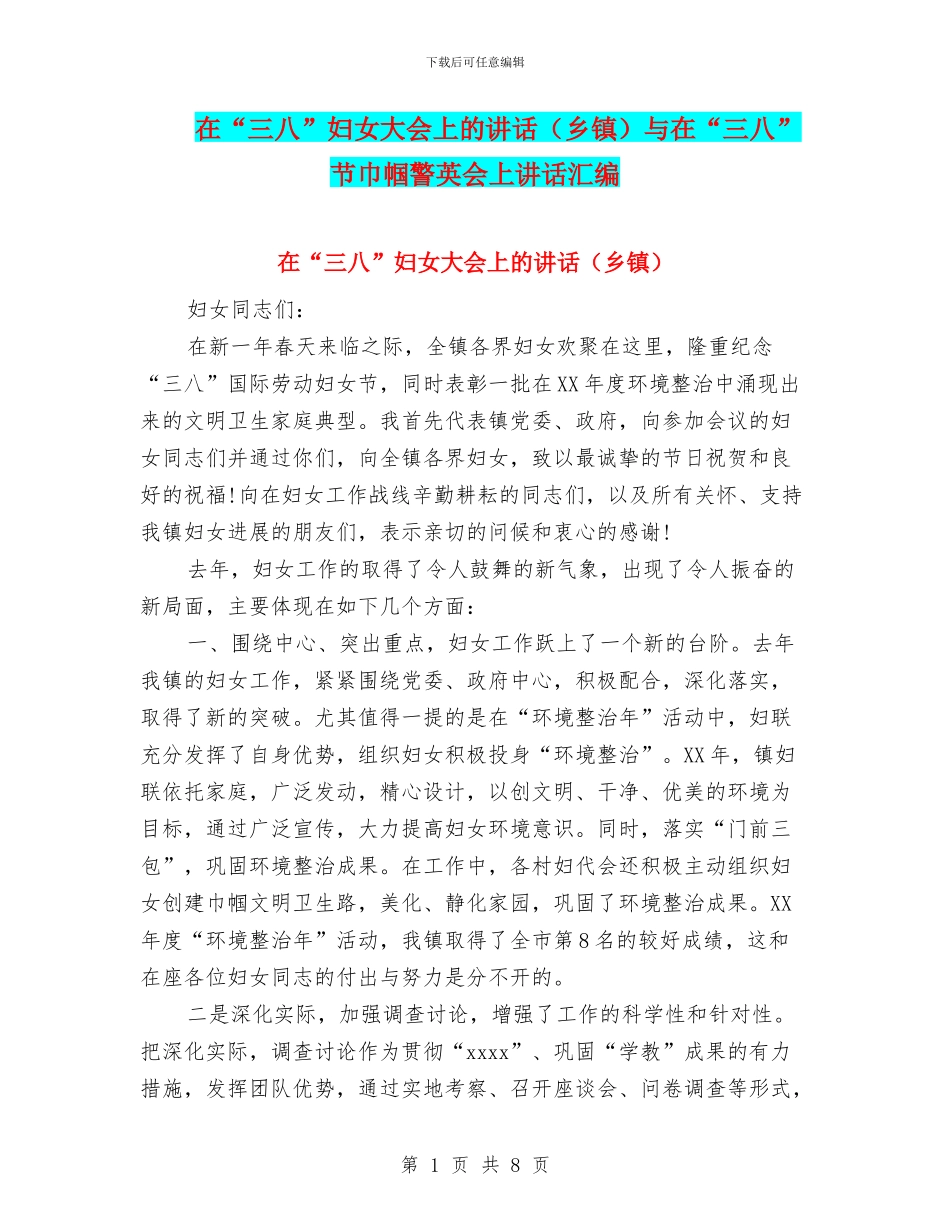 下载后可任意编辑

在“三八”妇女大会上的讲话（乡镇）与在“三八”节巾帼警英会上讲话汇编

在“三八”妇女大会上的讲话（乡镇）

妇女同志们：

在新一年春天来临之际，全镇各界妇女欢聚在这里，隆重纪念“三八”国际劳动妇女节，同时表彰一批在XX年度环境整治中涌现出来的文明卫生家庭典型。我首先代表镇党委、政府，向参加会议的妇女同志们并通过你们，向全镇各界妇女，致以最诚挚的节日祝贺和良好的祝福!向在妇女工作战线辛勤耕耘的同志们，以及所有关怀、支持我镇妇女进展的朋友们，表示亲切的问候和衷心的感谢!

去年，妇女工作的取得了令人鼓舞的新气象，出现了令人振奋的新局面，主要体现在如下几个方面：

一、围绕中心、突出重点，妇女工作跃上了一个新的台阶。去年我镇的妇女工作，紧紧围绕党委、政府中心，积极配合，深化落实，取得了新的突破。尤其值得一提的是在“环境整治年”活动中，妇联充分发挥了自身优势，组织妇女积极投身“环境整治”。XX年，镇妇联依托家庭，广泛发动，精心设计，以创文明、干净、优美的环境为目标，通过广泛宣传，大力提高妇女环境意识。同时，落实“门前三包”，巩固环境整治成果。在工作中，各村妇代会还积极主动组织妇女创建巾帼文明卫生路，美化、静化家园，巩固了环境整治成果。XX年度“环境整治年”活动，我镇取得了全市第8名的较好成绩，这和在座各位妇女同志的付出与努力是分不开的。

二是深化实际，加强调查讨论，增强了工作的科学性和针对性。把深化实际，调查讨论作为贯彻“xxxx”、巩固“学教”成果的有力措施，发挥团队优势，通过实地考察、召开座谈会、问卷调查等形式，

第 1 页 共 8 页